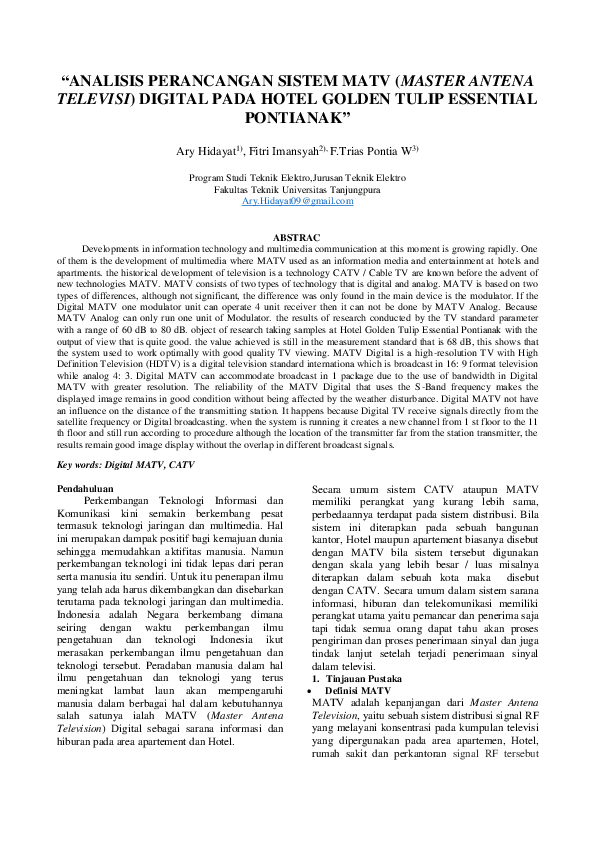 “ANALISIS PERANCANGAN SISTEM MATV (MASTER ANTENA TELEVISI) DIGITAL PADA HOTEL GOLDEN TULIP ESSENTIAL PONTIANAK”

Ary Hidayat$^{1)}$, Fitri Imansyah$^{2)}$, F.Trias Pontia W$^{3)}$

Program Studi Teknik Elektro,Jurusan Teknik Elektro
Fakultas Teknik Universitas Tanjungpura
Ary.Hidayat09@gmail.com

ABSTRAC

Developments in information technology and multimedia communication at this moment is growing rapidly. One of them is the development of multimedia where MATV used as an information media and entertainment at hotels and apartments. the historical development of television is a technology CATV / Cable TV are known before the advent of new technologies MATV. MATV consists of two types of technology that is digital and analog. MATV is based on two types of differences, although not significant, the difference was only found in the main device is the modulator. If the Digital MATV one modulator unit can operate 4 unit receiver then it can not be done by MATV Analog. Because MATV Analog can only run one unit of Modulator. the results of research conducted by the TV standard parameter with a range of 60 dB to 80 dB. object of research taking samples at Hotel Golden Tulip Essential Pontianak with the output of view that is quite good. the value achieved is still in the measurement standard that is 68 dB, this shows that the system used to work optimally with good quality TV viewing. MATV Digital is a high-resolution TV with High Definition Television (HDTV) is a digital television standard internationa which is broadcast in 16: 9 format television while analog 4: 3. Digital MATV can accommodate broadcast in 1 package due to the use of bandwidth in Digital MATV with greater resolution. The reliability of the MATV Digital that uses the S-Band frequency makes the displayed image remains in good condition without being affected by the weather disturbance. Digital MATV not have an influence on the distance of the transmitting station. It happens because Digital TV receive signals directly from the satellite frequency or Digital broadcasting. when the system is running it creates a new channel from 1 st floor to the 11 th floor and still run according to procedure although the location of the transmitter far from the station transmitter, the results remain good image display without the overlap in different broadcast signals.

Key words: Digital MATV, CATV

Pendahuluan

Perkembangan Teknologi Informasi dan Komunikasi kini semakin berkembang pesat termasuk teknologi jaringan dan multimedia. Hal ini merupakan dampak positif bagi kemajuan dunia sehingga memudahkan aktifitas manusia. Namun perkembangan teknologi ini tidak lepas dari peran serta manusia itu sendiri. Untuk itu penerapan ilmu yang telah ada harus dikembangkan dan disebarkan terutama pada teknologi jaringan dan multimedia. Indonesia adalah Negara berkembang dimana seiring dengan waktu perkembangan ilmu pengetahuan dan teknologi Indonesia ikut merasakan perkembangan ilmu pengetahuan dan teknologi tersebut. Peradaban manusia dalam hal ilmu pengetahuan dan teknologi yang terus meningkat lambat laun akan mempengaruhi manusia dalam berbagai hal dalam kebutuhannya salah satunya ialah MATV (Master Antena Television) Digital sebagai sarana informasi dan hiburan pada area apartement dan Hotel.

Secara umum sistem CATV ataupun MATV memiliki perangkat yang kurang lebih sama, perbedaannya terdapat pada sistem distribusi. Bila sistem ini diterapkan pada sebuah bangunan kantor, Hotel maupun apartement biasanya disebut dengan MATV bila sistem tersebut digunakan dengan skala yang lebih besar / luas misalnya diterapkan dalam sebuah kota maka disebut dengan CATV. Secara umum dalam sistem sarana informasi, hiburan dan telekomunikasi memiliki perangkat utama yaitu pemancar dan penerima saja tapi tidak semua orang dapat tahu akan proses pengiriman dan proses penerimaan sinyal dan juga tindak lanjut setelah terjadi penerimaan sinyal dalam televisi.

1. Tinjauan Pustaka
• Definisi MATV
MATV adalah kepanjangan dari Master Antena Television, yaitu sebuah sistem distribusi signal RF yang melayani konsentrasi pada kumpulan televisi yang dipergunakan pada area apartemen, Hotel, rumah sakit dan perkantoran signal RF tersebut